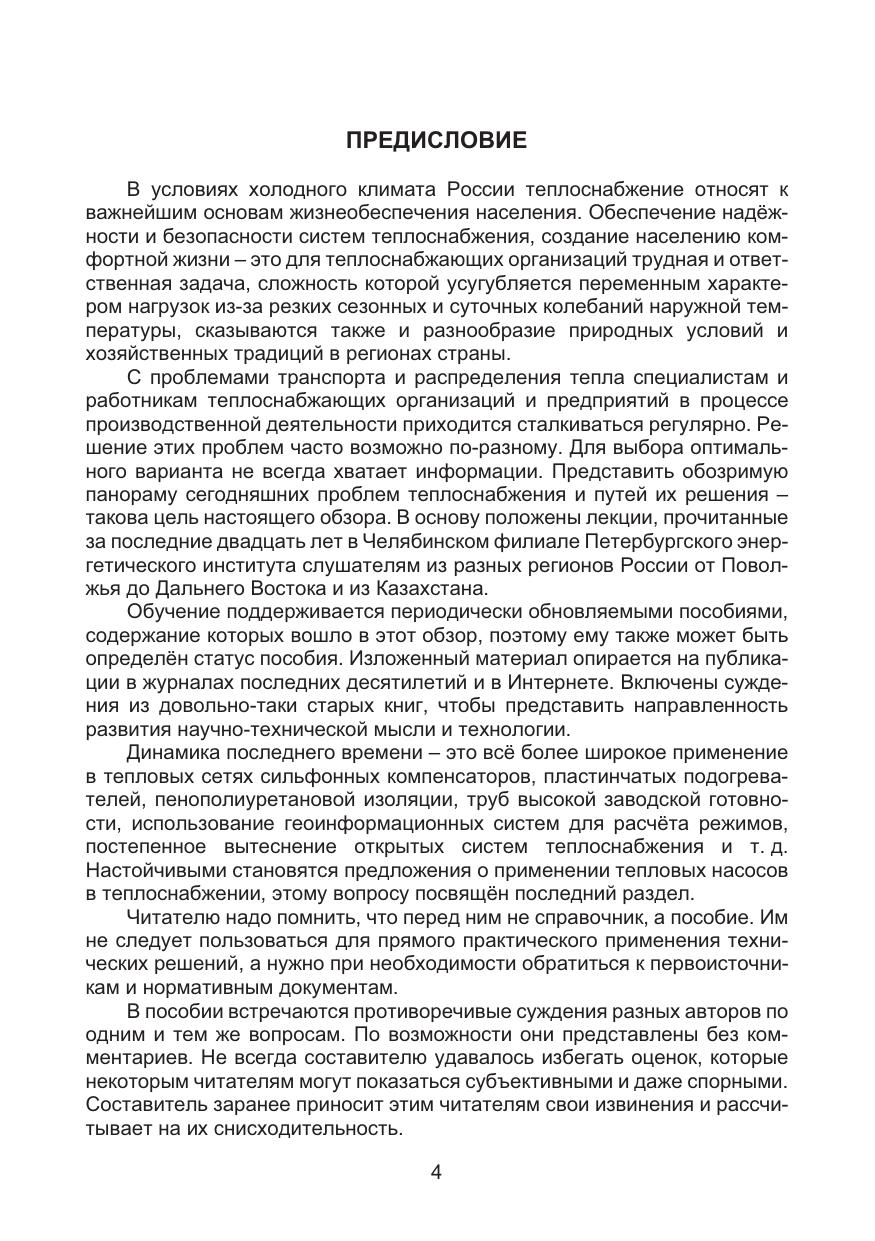 ПРЕДИСЛОВИЕ

В условиях холодного климата России теплоснабжение относят к важнейшим основам жизнеобеспечения населения. Обеспечение надёжности и безопасности систем теплоснабжения, создание населению комфортной жизни – это для теплоснабжающих организаций трудная и ответственная задача, сложность которой усугубляется переменным характером нагрузок из-за резких сезонных и суточных колебаний наружной температуры, сказываются также и разнообразие природных условий и хозяйственных традиций в регионах страны.

С проблемами транспорта и распределения тепла специалистам и работникам теплоснабжающих организаций и предприятий в процессе производственной деятельности приходится сталкиваться регулярно. Решение этих проблем часто возможно по-разному. Для выбора оптимального варианта не всегда хватает информации. Представить обозримую панораму сегодняшних проблем теплоснабжения и путей их решения – такова цель настоящего обзора. В основу положены лекции, прочитанные за последние двадцать лет в Челябинском филиале Петербургского энергетического института слушателям из разных регионов России от Поволжья до Дальнего Востока и из Казахстана.

Обучение поддерживается периодически обновляемыми пособиями, содержание которых вошло в этот обзор, поэтому ему также может быть определён статус пособия. Изложенный материал опирается на публикации в журналах последних десятилетий и в Интернете. Включены суждения из довольно-таки старых книг, чтобы представить направленность развития научно-технической мысли и технологии.

Динамика последнего времени – это всё более широкое применение в тепловых сетях сильфонных компенсаторов, пластинчатых подогревателей, пенополиуретановой изоляции, труб высокой заводской готовности, использование геоинформационных систем для расчёта режимов, постепенное вытеснение открытых систем теплоснабжения и т. д. Настойчивыми становятся предложения о применении тепловых насосов в теплоснабжении, этому вопросу посвящён последний раздел.

Читателю надо помнить, что перед ним не справочник, а пособие. Им не следует пользоваться для прямого практического применения технических решений, а нужно при необходимости обратиться к первоисточникам и нормативным документам.

В пособии встречаются противоречивые суждения разных авторов по одним и тем же вопросам. По возможности они представлены без комментариев. Не всегда составителю удавалось избегать оценок, которые некоторым читателям могут показаться субъективными и даже спорными. Составитель заранее приносит этим читателям свои извинения и рассчитывает на их снисходительность.

4